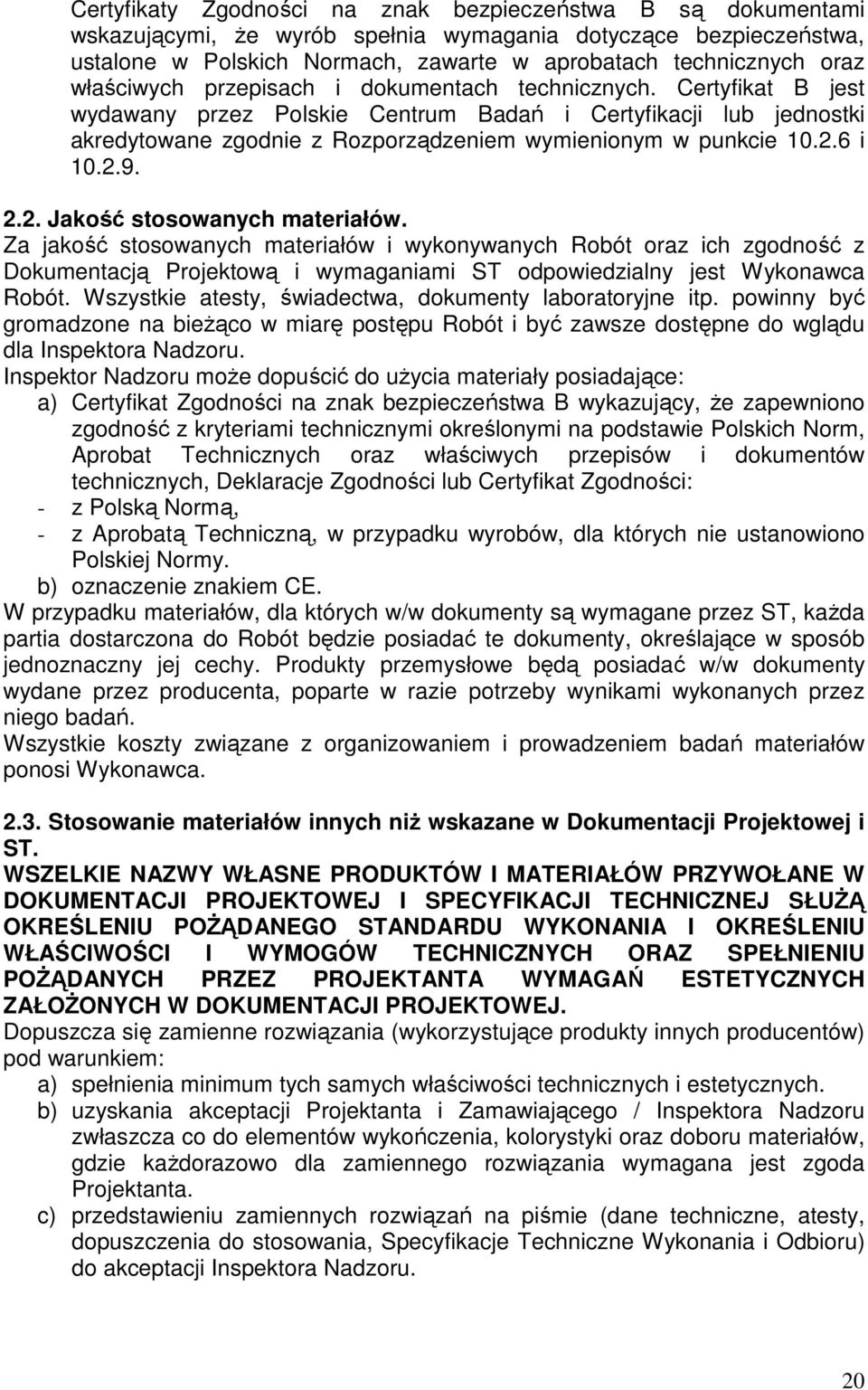 Certyfikaty Zgodności na znak bezpieczeństwa B są dokumentami wskazującymi, że wyrób spełnia wymagania dotyczące bezpieczeństwa, ustalone w Polskich Normach, zawarte w aprobatach technicznych oraz właściwych przepisach i dokumentach technicznych. Certyfikat B jest wydawany przez Polskie Centrum Badań i Certyfikacji lub jednostki akredytowane zgodnie z Rozporządzeniem wymienionym w punkcie 10.2.6 i 10.2.9.

2.2. Jakość stosowanych materiałów.
Za jakość stosowanych materiałów i wykonywanych Robót oraz ich zgodność z Dokumentacją Projektową i wymaganiami ST odpowiedzialny jest Wykonawca Robót. Wszystkie atesty, świadectwa, dokumenty laboratoryjne itp. powinny być gromadzone na bieżąco w miarę postępu Robót i być zawsze dostępne do wglądu dla Inspektora Nadzoru.
Inspektor Nadzoru może dopuścić do użycia materiały posiadające:
a) Certyfikat Zgodności na znak bezpieczeństwa B wykazujący, że zapewniono zgodność z kryteriami technicznymi określonymi na podstawie Polskich Norm, Aprobat Technicznych oraz właściwych przepisów i dokumentów technicznych, Deklaracje Zgodności lub Certyfikat Zgodności:
- z Polską Normą,
- z Aprobatą Techniczną, w przypadku wyrobów, dla których nie ustanowiono Polskiej Normy.
b) oznaczenie znakiem CE.
W przypadku materiałów, dla których w/w dokumenty są wymagane przez ST, każda partia dostarczona do Robót będzie posiadać te dokumenty, określające w sposób jednoznaczny jej cechy. Produkty przemysłowe będą posiadać w/w dokumenty wydane przez producenta, poparte w razie potrzeby wynikami wykonanych przez niego badań.
Wszystkie koszty związane z organizowaniem i prowadzeniem badań materiałów ponosi Wykonawca.

2.3. Stosowanie materiałów innych niż wskazane w Dokumentacji Projektowej i ST.
WSZELKIE NAZWY WŁASNE PRODUKTÓW I MATERIAŁÓW PRZYWOŁANE W DOKUMENTACJI PROJEKTOWEJ I SPECYFIKACJI TECHNICZNEJ SŁUŻĄ OKREŚLENIU POŻĄDANEGO STANDARDU WYKONANIA I OKREŚLENIU WŁAŚCIWOŚCI I WYMOGÓW TECHNICZNYCH ORAZ SPEŁNIENIU POŻĄDANYCH PRZEZ PROJEKTANTA WYMAGAŃ ESTETYCZNYCH ZAŁOŻONYCH W DOKUMENTACJI PROJEKTOWEJ.
Dopuszcza się zamienne rozwiązania (wykorzystujące produkty innych producentów) pod warunkiem:
a) spełnienia minimum tych samych właściwości technicznych i estetycznych.
b) uzyskania akceptacji Projektanta i Zamawiającego / Inspektora Nadzoru zwłaszcza co do elementów wykończenia, kolorystyki oraz doboru materiałów, gdzie każdorazowo dla zamiennego rozwiązania wymagana jest zgoda Projektanta.
c) przedstawieniu zamiennych rozwiązań na piśmie (dane techniczne, atesty, dopuszczenia do stosowania, Specyfikacje Techniczne Wykonania i Odbioru) do akceptacji Inspektora Nadzoru.

20